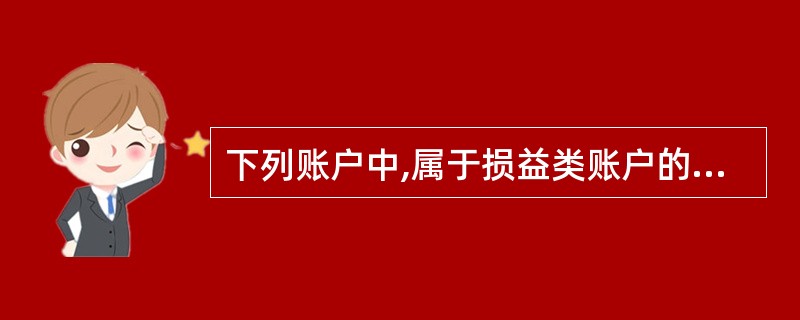 下列账户中,属于损益类账户的...